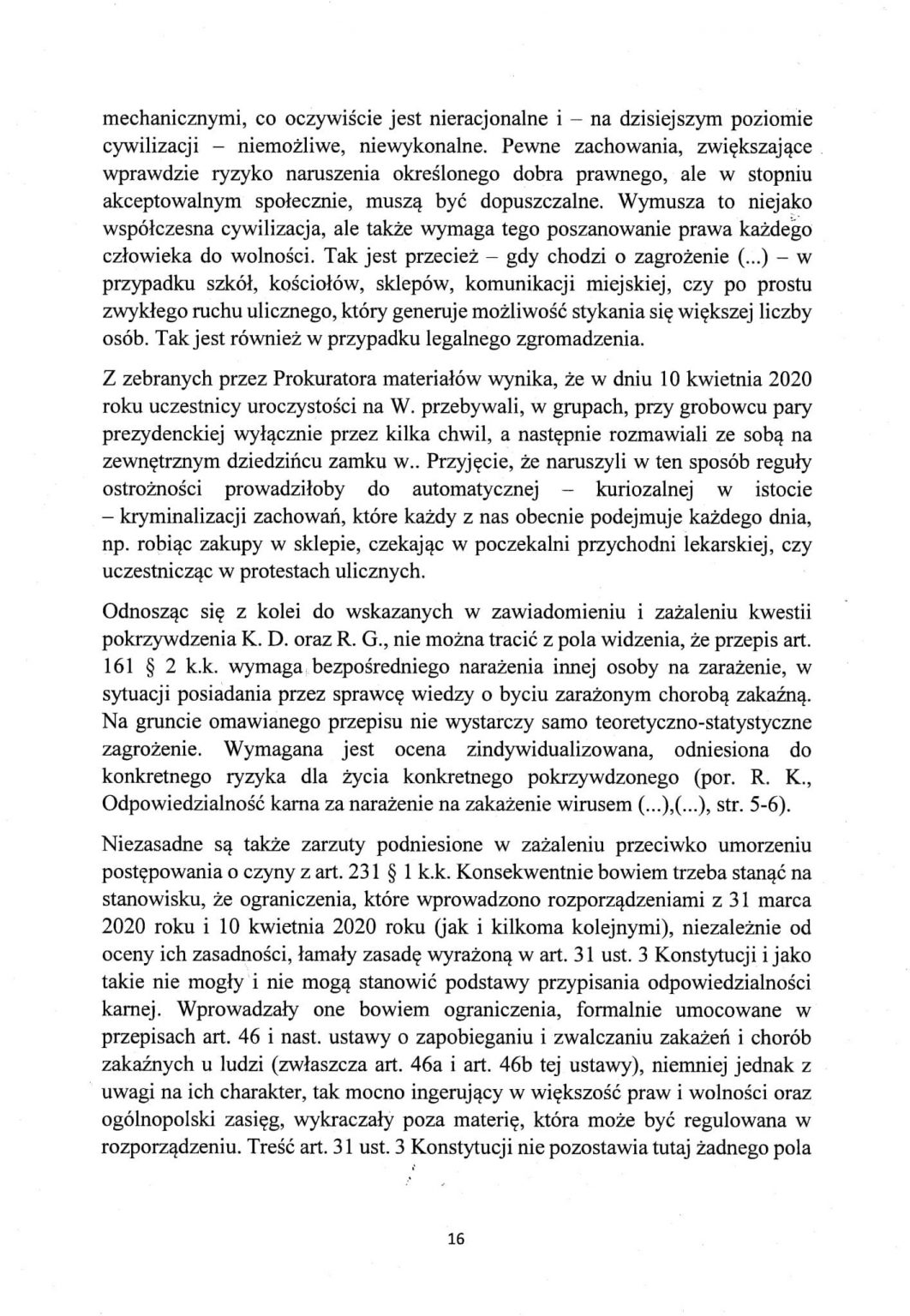 mechanicznymi, co oczywiście jest nieracjonalne i – na dzisiejszym poziomie cywilizacji – niemożliwe, niewykonalne. Pewne zachowania, zwiększające wprawdzie ryzyko naruszenia określonego dobra prawnego, ale w stopniu akceptowalnym społecznie, muszą być dopuszczalne. Wymusza to niejako współczesna cywilizacja, ale także wymaga tego poszanowanie prawa każdego człowieka do wolności. Tak jest przecież – gdy chodzi o zagrożenie (...) – w przypadku szkół, kościołów, sklepów, komunikacji miejskiej, czy po prostu zwykłego ruchu ulicznego, który generuje możliwość stykania się większej liczby osób. Tak jest również w przypadku legalnego zgromadzenia.

Z zebranych przez Prokuratora materiałów wynika, że w dniu 10 kwietnia 2020 roku uczestnicy uroczystości na W. przebywali, w grupach, przy grobowcu pary prezydenckiej wyłącznie przez kilka chwil, a następnie rozmawiali ze sobą na zewnętrznym dziedzińcu zamku w.. Przyjęcie, że naruszyli w ten sposób reguły ostrożności prowadziłoby do automatycznej – kuriozalnej w istocie – kryminalizacji zachowań, które każdy z nas obecnie podejmuje każdego dnia, np. robiąc zakupy w sklepie, czekając w poczekalni przychodni lekarskiej, czy uczestnicząc w protestach ulicznych.

Odnosząc się z kolei do wskazanych w zawiadomieniu i zażaleniu kwestii pokrzywdzenia K. D. oraz R. G., nie można tracić z pola widzenia, że przepis art. 161 § 2 k.k. wymaga bezpośredniego narażenia innej osoby na zarażenie, w sytuacji posiadania przez sprawcę wiedzy o byciu zarażonym chorobą zakaźną. Na gruncie omawianego przepisu nie wystarczy samo teoretyczno-statystyczne zagrożenie. Wymagana jest ocena zindywidualizowana, odniesiona do konkretnego ryzyka dla życia konkretnego pokrzywdzonego (por. R. K., Odpowiedzialność karna za narażenie na zakażenie wirusem (...),(...), str. 5-6).

Niezasadne są także zarzuty podniesione w zażaleniu przeciwko umorzeniu postępowania o czyny z art. 231 § 1 k.k. Konsekwentnie bowiem trzeba stanąć na stanowisku, że ograniczenia, które wprowadzono rozporządzeniami z 31 marca 2020 roku i 10 kwietnia 2020 roku (jak i kilkoma kolejnymi), niezależnie od oceny ich zasadności, łamały zasadę wyrażoną w art. 31 ust. 3 Konstytucji i jako takie nie mogły i nie mogą stanowić podstawy przypisania odpowiedzialności karnej. Wprowadzały one bowiem ograniczenia, formalnie umocowane w przepisach art. 46 i nast. ustawy o zapobieganiu i zwalczaniu zakażeń i chorób zakaźnych u ludzi (zwłaszcza art. 46a i art. 46b tej ustawy), niemniej jednak z uwagi na ich charakter, tak mocno ingerujący w większość praw i wolności oraz ogólnopolski zasięg, wykraczały poza materię, która może być regulowana w rozporządzeniu. Treść art. 31 ust. 3 Konstytucji nie pozostawia tutaj żadnego pola

16